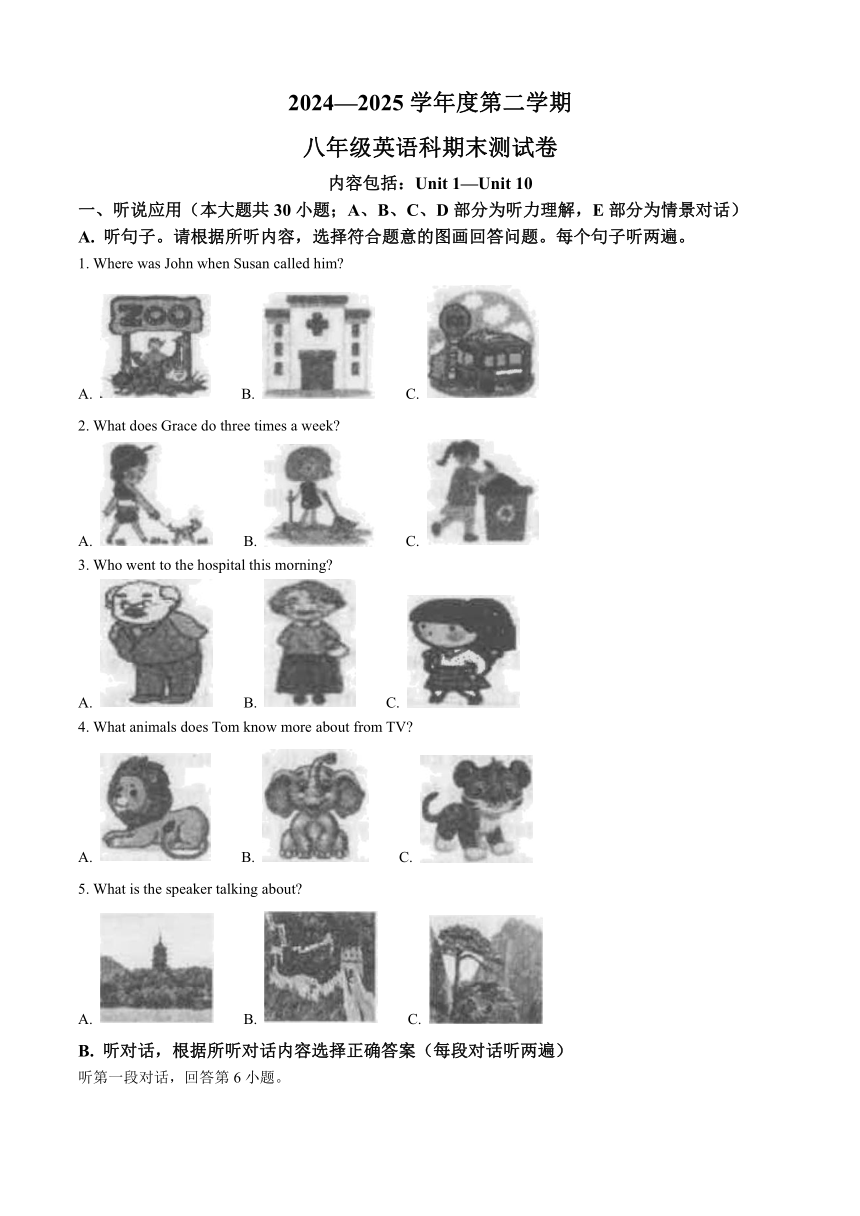 2024—2025 学年度第二学期

八年级英语科期末测试卷

内容包括：Unit 1—Unit 10

一、听说应用（本大题共 30 小题；A、B、C、D 部分为听力理解，E 部分为情景对话）

A. 听句子。请根据所听内容，选择符合题意的图画回答问题。每个句子听两遍。

1. Where was John when Susan called him?

ZOO

A.　B.　C.

2. What does Grace do three times a week?

A.　B.　C.

3. Who went to the hospital this morning?

A.　B.　C.

4. What animals does Tom know more about from TV?

A.　B.　C.

5. What is the speaker talking about?

A.　B.　C.

B. 听对话，根据所听对话内容选择正确答案（每段对话听两遍）

听第一段对话，回答第 6 小题。